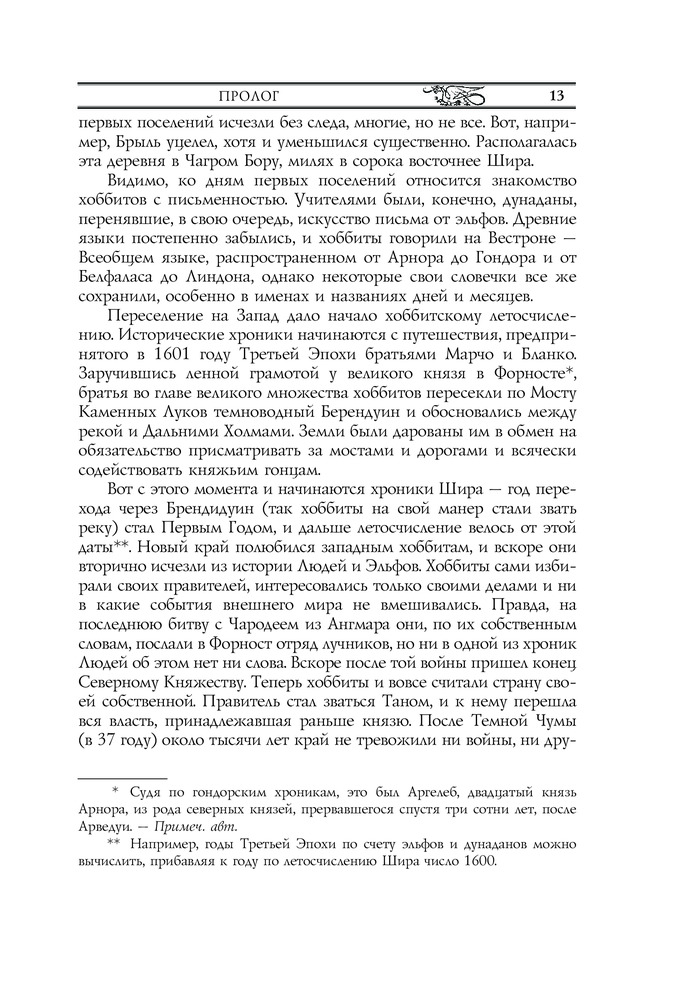 ПРОЛОГ 13

первых поселений исчезли без следа, многие, но не все. Вот, например, Брыль уцелел, хотя и уменьшился существенно. Располагалась эта деревня в Чагром Бору, милях в сорока восточнее Шира.

Видимо, ко дням первых поселений относится знакомство хоббитов с письменностью. Учителями были, конечно, дунаданы, перенявшие, в свою очередь, искусство письма от эльфов. Древние языки постепенно забылись, и хоббиты говорили на Вестроне — Всеобщем языке, распространенном от Арнора до Гондора и от Белфаласа до Линдона, однако некоторые свои словечки все же сохранили, особенно в именах и названиях дней и месяцев.

Переселение на Запад дало начало хоббитскому летосчислению. Исторические хроники начинаются с путешествия, предпринятого в 1601 году Третьей Эпохи братьями Марчо и Бланко. Заручившись ленной грамотой у великого князя в Форносте*, братья во главе великого множества хоббитов пересекли по Мосту Каменных Луков темноводный Берендуин и обосновались между рекой и Дальними Холмами. Земли были дарованы им в обмен на обязательство присматривать за мостами и дорогами и всячески содействовать княжьим гонцам.

Вот с этого момента и начинаются хроники Шира — год перехода через Брендидуин (так хоббиты на свой манер стали звать реку) стал Первым Годом, и дальше летосчисление велось от этой даты**. Новый край полюбился западным хоббитам, и вскоре они вторично исчезли из истории Людей и Эльфов. Хоббиты сами избирали своих правителей, интересовались только своими делами и ни в какие события внешнего мира не вмешивались. Правда, на последнюю битву с Чародеем из Ангмара они, по их собственным словам, послали в Форност отряд лучников, но ни в одной из хроник Людей об этом нет ни слова. Вскоре после той войны пришел конец Северному Княжеству. Теперь хоббиты и вовсе считали страну своей собственной. Правитель стал зваться Таном, и к нему перешла вся власть, принадлежавшая раньше князю. После Темной Чумы (в 37 году) около тысячи лет край не тревожили ни войны, ни дру-

* Судя по гондорским хроникам, это был Аргелеб, двадцатый князь Арнора, из рода северных князей, прервавшегося спустя три сотни лет, после Арведуи. — Примеч. авт.

** Например, годы Третьей Эпохи по счету эльфов и дунаданов можно вычислить, прибавляя к году по летосчислению Шира число 1600.